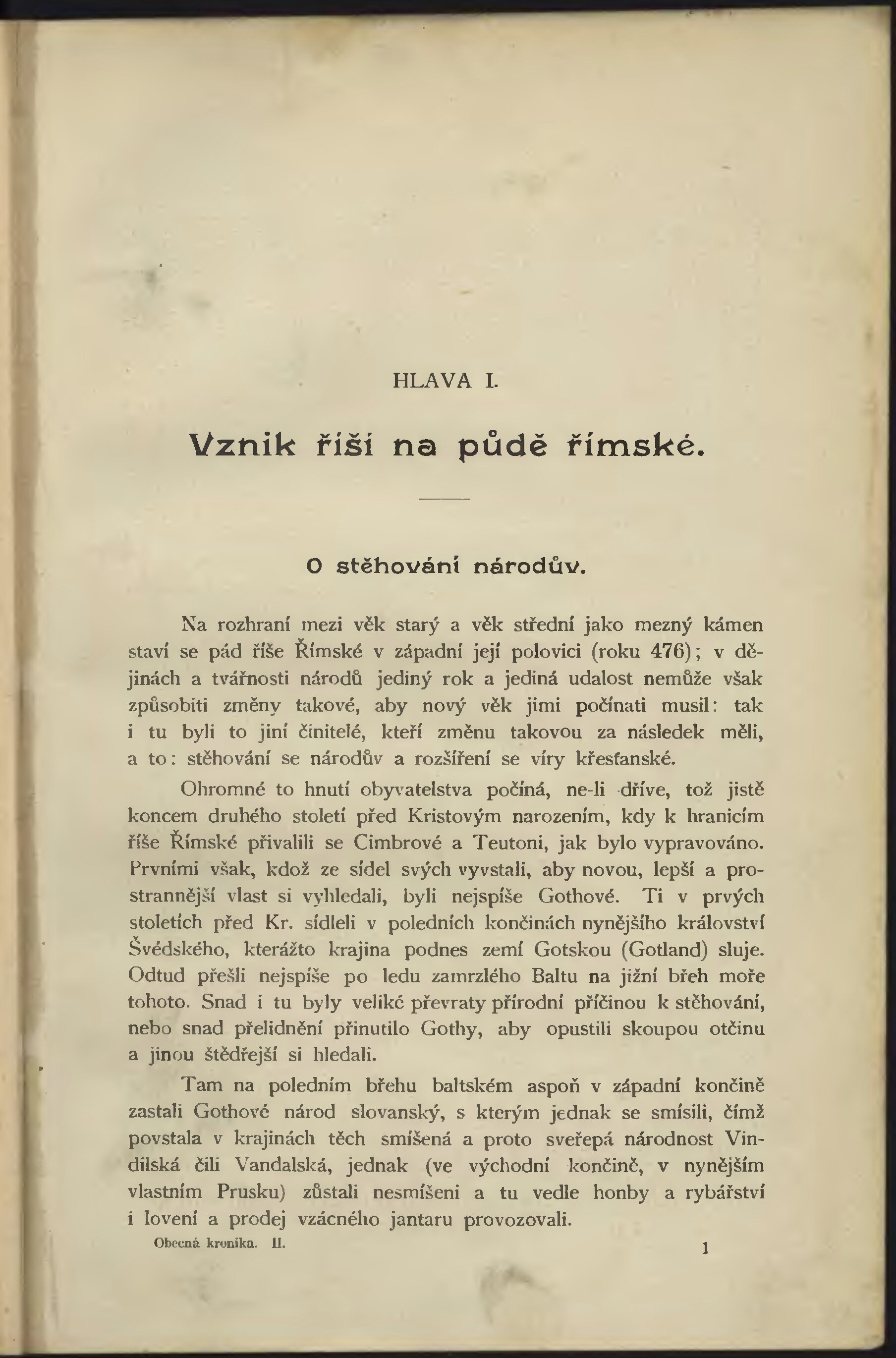 HLAVA I.

Vznik říší na půdě římské.

O stěhování národův.

Na rozhraní mezi věk starý a věk střední jako mezný kámen staví se pád říše Římské v západní její polovici (roku 476); v dějinách a tvářnosti národů jediný rok a jediná udalost nemůže však způsobiti změny takové, aby nový věk jimi počínati musil: tak i tu byli to jiní činitelé, kteří změnu takovou za následek měli, a to: stěhování se národův a rozšíření se víry křesťanské.

Ohromné to hnutí obyvatelstva počíná, ne-li dříve, tož jistě koncem druhého století před Kristovým narozením, kdy k hranicím říše Římské přivalili se Cimbrové a Teutoni, jak bylo vypravováno. Prvními však, kdož ze sídel svých vyvstali, aby novou, lepší a prostrannější vlast si vyhledali, byli nejspíše Gothové. Ti v prvých stoletích před Kr. sídleli v poledních končinách nynějšího království Švédského, kterážto krajina podnes zemí Gotskou (Gotland) sluje. Odtud přešli nejspíše po ledu zamrzlého Baltu na jižní břeh moře tohoto. Snad i tu byly veliké převraty přírodní příčinou k stěhování, nebo snad přelidnění přinutilo Gothy, aby opustili skoupou otčinu a jinou štědřejší si hledali.

Tam na poledním břehu baltském aspoň v západní končině zastali Gothové národ slovanský, s kterým jednak se smísili, čímž povstala v krajinách těch smíšená a proto sveřepá národnost Vindilská čili Vandalská, jednak (ve východní končině, v nynějším vlastním Prusku) zůstali nesmíšeni a tu vedle honby a rybářství i lovení a prodej vzácného jantaru provozovali.

Obecná kronika. II.

1